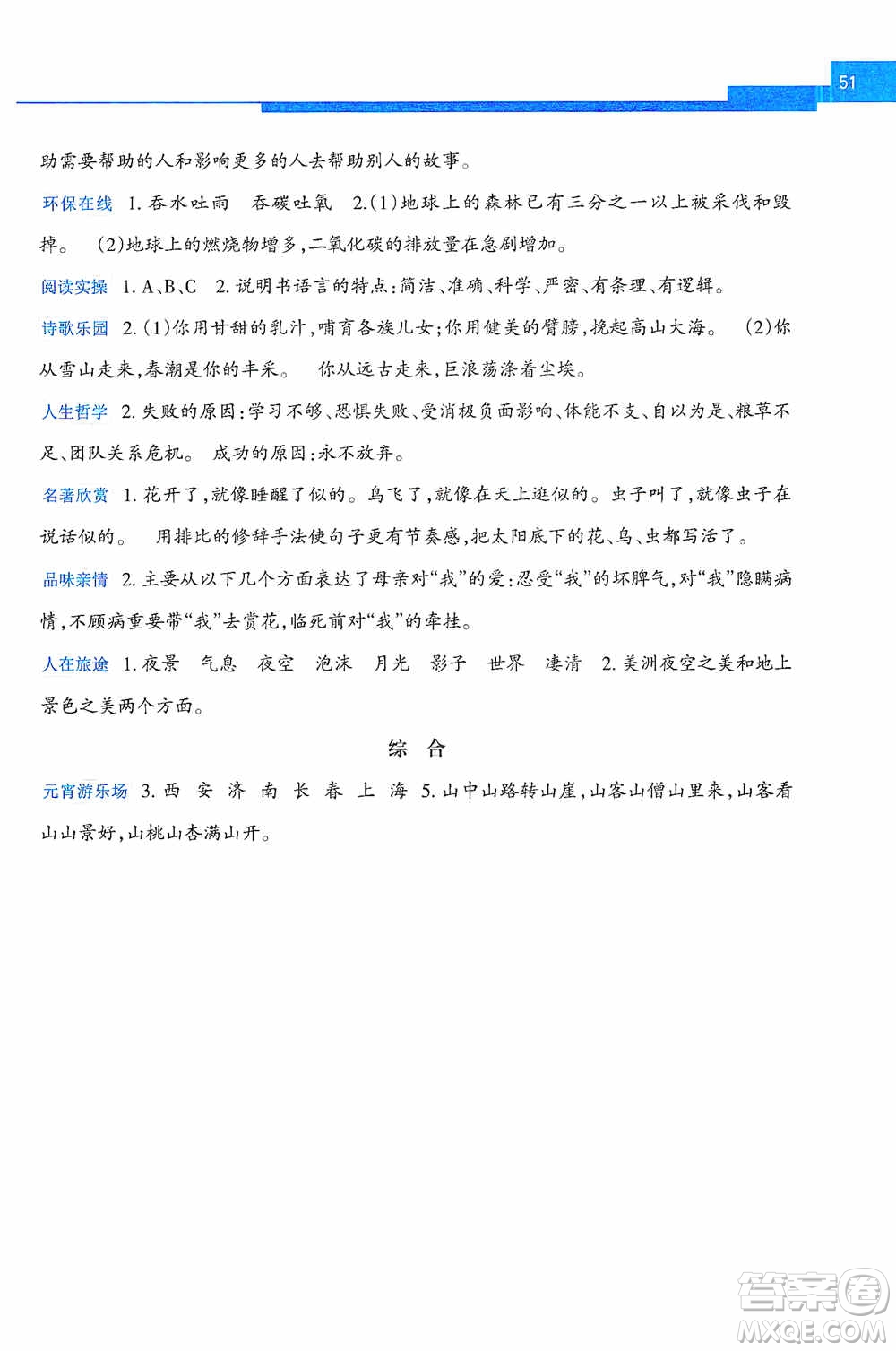 51

助需要帮助的人和影响更多的人去帮助别人的故事。

环保在线 1. 吞水吐雨 吞碳吐氧 2.(1)地球上的森林已有三分之一以上被采伐和毁掉。 (2)地球上的燃烧物增多,二氧化碳的排放量在急剧增加。

阅读实操 1. A、B、C 2. 说明书语言的特点:简洁、准确、科学、严密、有条理、有逻辑。

诗歌乐园 2. (1)你用甘甜的乳汁,哺育各族儿女;你用健美的臂膀,挽起高山大海。 (2)你从雪山走来,春潮是你的丰采。 你从远古走来,巨浪荡涤着尘埃。

人生哲学 2. 失败的原因:学习不够、恐惧失败、受消极负面影响、体能不支、自以为是、粮草不足、团队关系危机。 成功的原因:永不放弃。

名著欣赏 1. 花开了,就像睡醒了似的。鸟飞了,就像在天上逛似的。虫子叫了,就像虫子在说话似的。 用排比的修辞手法使句子更有节奏感,把太阳底下的花、鸟、虫都写活了。

品味亲情 2. 主要从以下几个方面表达了母亲对“我”的爱:忍受“我”的坏脾气,对“我”隐瞒病情,不顾病重要带“我”去赏花,临死前对“我”的牵挂。

人在旅途 1. 夜景 气息 夜空 泡沫 月光 影子 世界 凄清 2. 美洲夜空之美和地上景色之美两个方面。

综 合

元宵游乐场 3. 西 安 济 南 长 春 上 海 5. 山中山路转山崖,山客山僧山里来,山客看山山景好,山桃山杏满山开。

答案圈
MXQE.COM